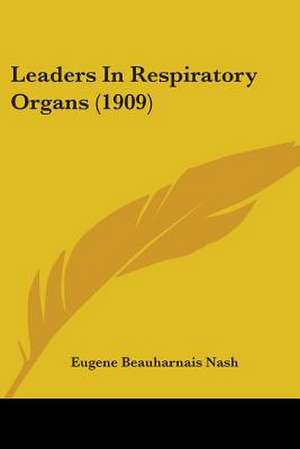 Leaders In Respiratory Organs (1909)

Eugene Beauharnais Nash